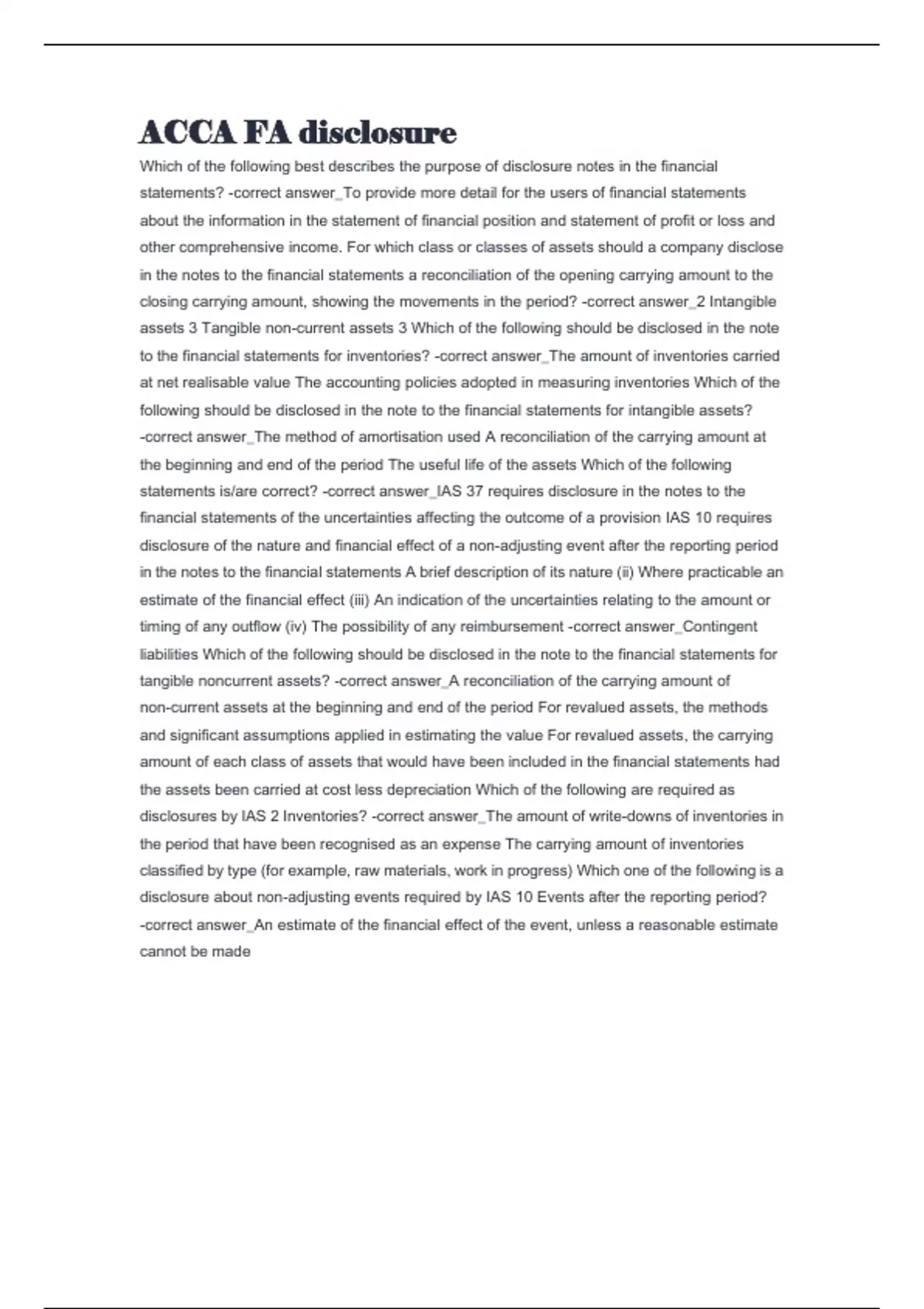 ACCA FA disclosure

Which of the following best describes the purpose of disclosure notes in the financial statements? -correct answer_To provide more detail for the users of financial statements about the information in the statement of financial position and statement of profit or loss and other comprehensive income. For which class or classes of assets should a company disclose in the notes to the financial statements a reconciliation of the opening carrying amount to the closing carrying amount, showing the movements in the period? -correct answer_2 Intangible assets 3 Tangible non-current assets 3 Which of the following should be disclosed in the note to the financial statements for inventories? -correct answer_The amount of inventories carried at net realisable value The accounting policies adopted in measuring inventories Which of the following should be disclosed in the note to the financial statements for intangible assets? -correct answer_The method of amortisation used A reconciliation of the carrying amount at the beginning and end of the period The useful life of the assets Which of the following statements is/are correct? -correct answer_IAS 37 requires disclosure in the notes to the financial statements of the uncertainties affecting the outcome of a provision IAS 10 requires disclosure of the nature and financial effect of a non-adjusting event after the reporting period in the notes to the financial statements A brief description of its nature (ii) Where practicable an estimate of the financial effect (iii) An indication of the uncertainties relating to the amount or timing of any outflow (iv) The possibility of any reimbursement -correct answer_Contingent liabilities Which of the following should be disclosed in the note to the financial statements for tangible noncurrent assets? -correct answer_A reconciliation of the carrying amount of non-current assets at the beginning and end of the period For revalued assets, the methods and significant assumptions applied in estimating the value For revalued assets, the carrying amount of each class of assets that would have been included in the financial statements had the assets been carried at cost less depreciation Which of the following are required as disclosures by IAS 2 Inventories? -correct answer_The amount of write-downs of inventories in the period that have been recognised as an expense The carrying amount of inventories classified by type (for example, raw materials, work in progress) Which one of the following is a disclosure about non-adjusting events required by IAS 10 Events after the reporting period? -correct answer_An estimate of the financial effect of the event, unless a reasonable estimate cannot be made